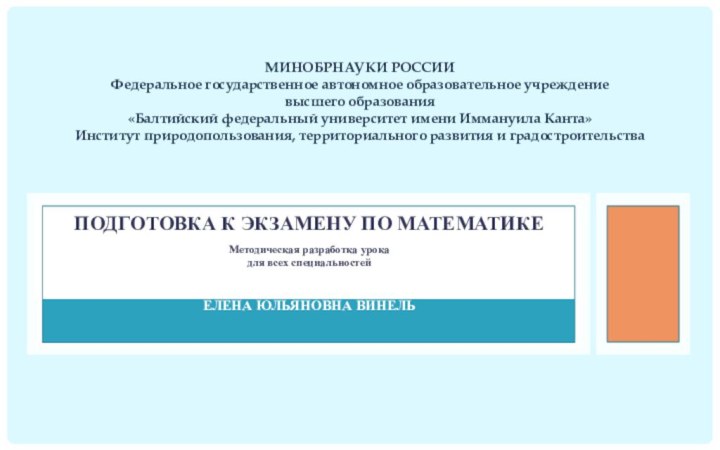 МИНОБРНАУКИ РОССИИ
Федеральное государственное автономное образовательное учреждение
высшего образования
«Балтийский федеральный университет имени Иммануила Канта»
Институт природопользования, территориального развития и градостроительства

ПОДГОТОВКА К ЭКЗАМЕНУ ПО МАТЕМАТИКЕ

Методическая разработка урока
для всех специальностей

ЕЛЕНА ЮЛЬЯНОВНА ВИНЕЛЬ